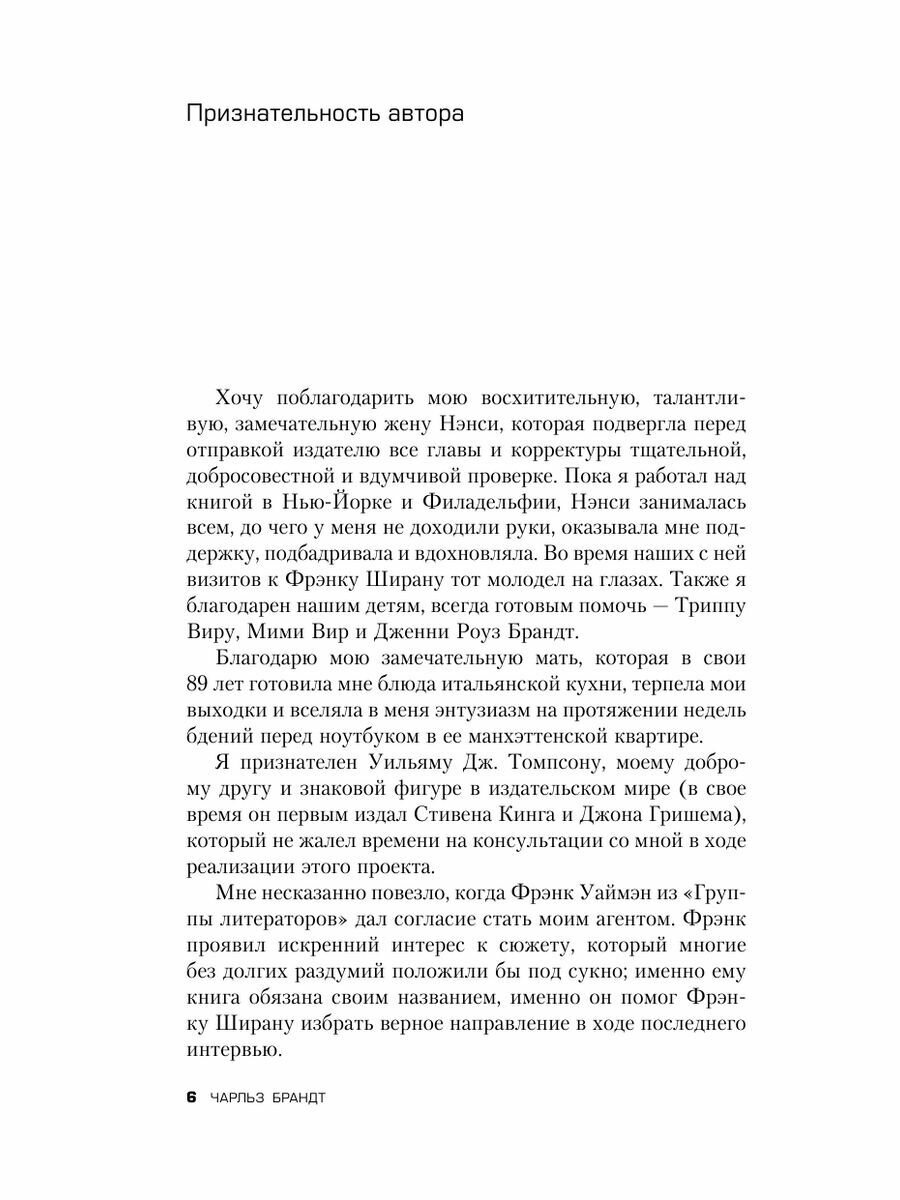 Признательность автора

Хочу поблагодарить мою восхитительную, талантливую, замечательную жену Нэнси, которая подвергла перед отправкой издателю все главы и корректуры тщательной, добросовестной и вдумчивой проверке. Пока я работал над книгой в Нью-Йорке и Филадельфии, Нэнси занималась всем, до чего у меня не доходили руки, оказывала мне поддержку, подбадривала и вдохновляла. Во время наших с ней визитов к Фрэнку Ширану тот молодел на глазах. Также я благодарен нашим детям, всегда готовым помочь — Триппу Виру, Мими Вир и Дженни Роуз Брандт.

Благодарю мою замечательную мать, которая в свои 89 лет готовила мне блюда итальянской кухни, терпела мои выходки и вселяла в меня энтузиазм на протяжении недель бдений перед ноутбуком в ее манхэттенской квартире.

Я признателен Уильяму Дж. Томпсону, моему доброму другу и знаковой фигуре в издательском мире (в свое время он первым издал Стивена Кинга и Джона Гришема), который не жалел времени на консультации со мной в ходе реализации этого проекта.

Мне несказанно повезло, когда Фрэнк Уаймэн из «Группы литераторов» дал согласие стать моим агентом. Фрэнк проявил искренний интерес к сюжету, который многие без долгих раздумий положили бы под сукно; именно ему книга обязана своим названием, именно он помог Фрэнку Ширану избрать верное направление в ходе последнего интервью.

6 ЧАРЛЬЗ БРАНДТ